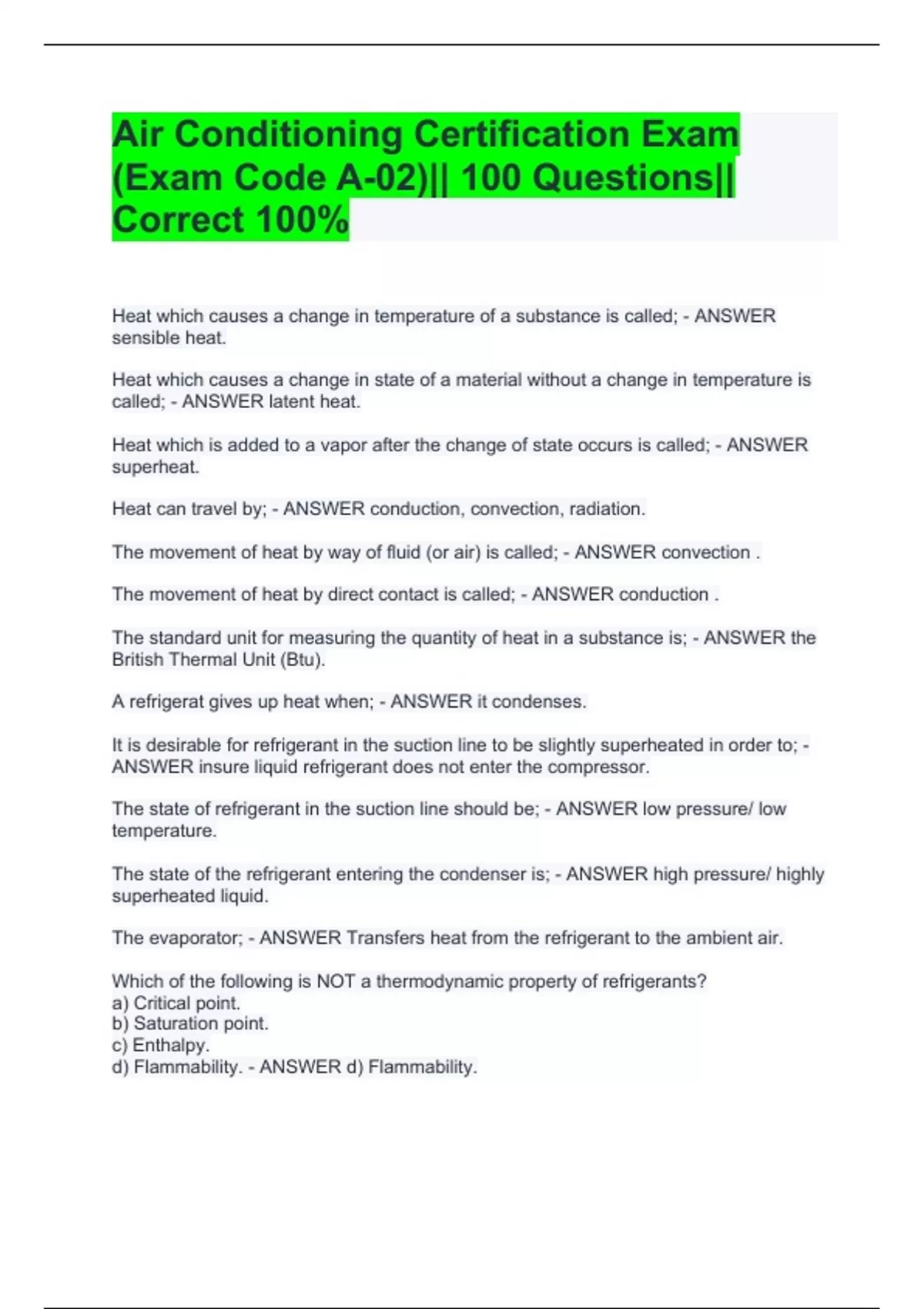 Air Conditioning Certification Exam (Exam Code A-02)|| 100 Questions|| Correct 100%

Heat which causes a change in temperature of a substance is called; - ANSWER sensible heat.

Heat which causes a change in state of a material without a change in temperature is called; - ANSWER latent heat.

Heat which is added to a vapor after the change of state occurs is called; - ANSWER superheat.

Heat can travel by; - ANSWER conduction, convection, radiation.

The movement of heat by way of fluid (or air) is called; - ANSWER convection .

The movement of heat by direct contact is called; - ANSWER conduction .

The standard unit for measuring the quantity of heat in a substance is; - ANSWER the British Thermal Unit (Btu).

A refrigerat gives up heat when; - ANSWER it condenses.

It is desirable for refrigerant in the suction line to be slightly superheated in order to; - ANSWER insure liquid refrigerant does not enter the compressor.

The state of refrigerant in the suction line should be; - ANSWER low pressure/ low temperature.

The state of the refrigerant entering the condenser is; - ANSWER high pressure/ highly superheated liquid.

The evaporator; - ANSWER Transfers heat from the refrigerant to the ambient air.

Which of the following is NOT a thermodynamic property of refrigerants?
a) Critical point.
b) Saturation point.
c) Enthalpy.
d) Flammability. - ANSWER d) Flammability.